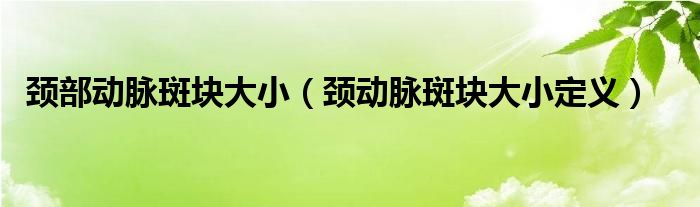 颈部动脉斑块大小（颈动脉斑块大小定义）